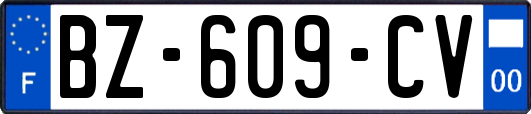 F
BZ-609-CV
00